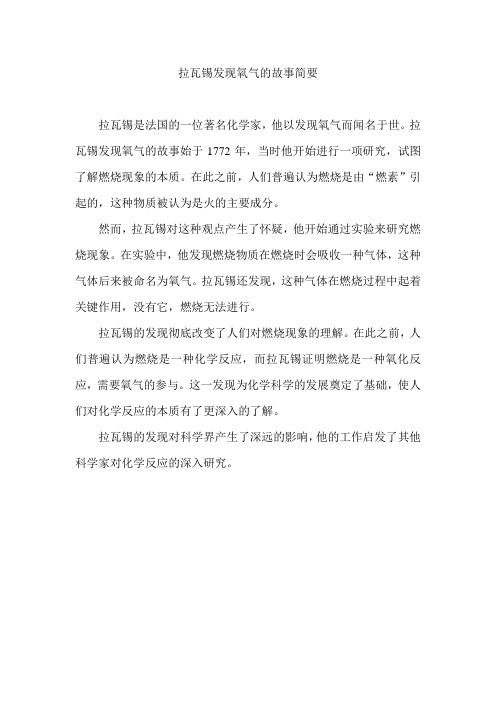 拉瓦锡发现氧气的故事简要

拉瓦锡是法国的一位著名化学家，他以发现氧气而闻名于世。拉瓦锡发现氧气的故事始于 1772 年，当时他开始进行一项研究，试图了解燃烧现象的本质。在此之前，人们普遍认为燃烧是由“燃素”引起的，这种物质被认为是火的主要成分。

然而，拉瓦锡对这种观点产生了怀疑，他开始通过实验来研究燃烧现象。在实验中，他发现燃烧物质在燃烧时会吸收一种气体，这种气体后来被命名为氧气。拉瓦锡还发现，这种气体在燃烧过程中起着关键作用，没有它，燃烧无法进行。

拉瓦锡的发现彻底改变了人们对燃烧现象的理解。在此之前，人们普遍认为燃烧是一种化学反应，而拉瓦锡证明燃烧是一种氧化反应，需要氧气的参与。这一发现为化学科学的发展奠定了基础，使人们对化学反应的本质有了更深入的了解。

拉瓦锡的发现对科学界产生了深远的影响，他的工作启发了其他科学家对化学反应的深入研究。